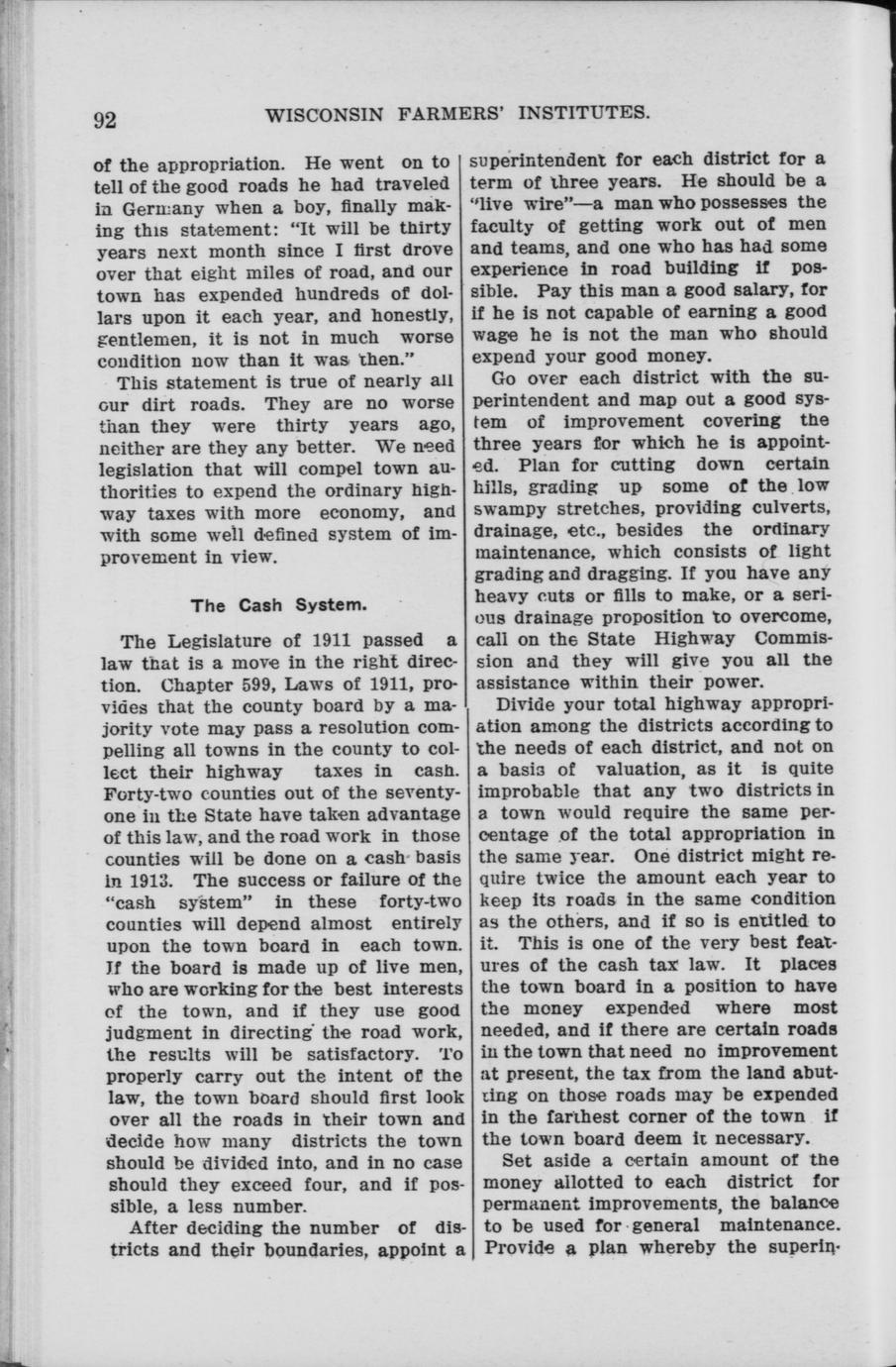 92 WISCONSIN FARMERS' INSTITUTES.

of the appropriation. He went on to tell of the good roads he had traveled in Germany when a boy, finally making this statement: "It will be thirty years next month since I first drove over that eight miles of road, and our town has expended hundreds of dollars upon it each year, and honestly, gentlemen, it is not in much worse condition now than it was then."

This statement is true of nearly all our dirt roads. They are no worse than they were thirty years ago, neither are they any better. We need legislation that will compel town authorities to expend the ordinary highway taxes with more economy, and with some well defined system of improvement in view.

The Cash System.

The Legislature of 1911 passed a law that is a move in the right direction. Chapter 599, Laws of 1911, provides that the county board by a majority vote may pass a resolution compelling all towns in the county to collect their highway taxes in cash. Forty-two counties out of the seventy-one in the State have taken advantage of this law, and the road work in those counties will be done on a cash basis in 1913. The success or failure of the "cash system" in these forty-two counties will depend almost entirely upon the town board in each town. If the board is made up of live men, who are working for the best interests of the town, and if they use good judgment in directing the road work, the results will be satisfactory. To properly carry out the intent of the law, the town board should first look over all the roads in their town and decide how many districts the town should be divided into, and in no case should they exceed four, and if possible, a less number.

After deciding the number of districts and their boundaries, appoint a superintendent for each district for a term of three years. He should be a "live wire"—a man who possesses the faculty of getting work out of men and teams, and one who has had some experience in road building if possible. Pay this man a good salary, for if he is not capable of earning a good wage he is not the man who should expend your good money.

Go over each district with the superintendent and map out a good system of improvement covering the three years for which he is appointed. Plan for cutting down certain hills, grading up some of the low swampy stretches, providing culverts, drainage, etc., besides the ordinary maintenance, which consists of light grading and dragging. If you have any heavy cuts or fills to make, or a serious drainage proposition to overcome, call on the State Highway Commission and they will give you all the assistance within their power.

Divide your total highway appropriation among the districts according to the needs of each district, and not on a basis of valuation, as it is quite improbable that any two districts in a town would require the same percentage of the total appropriation in the same year. One district might require twice the amount each year to keep its roads in the same condition as the others, and if so is entitled to it. This is one of the very best features of the cash tax law. It places the town board in a position to have the money expended where most needed, and if there are certain roads in the town that need no improvement at present, the tax from the land abutting on those roads may be expended in the farthest corner of the town if the town board deem it necessary.

Set aside a certain amount of the money allotted to each district for permanent improvements, the balance to be used for general maintenance. Provide a plan whereby the superin-